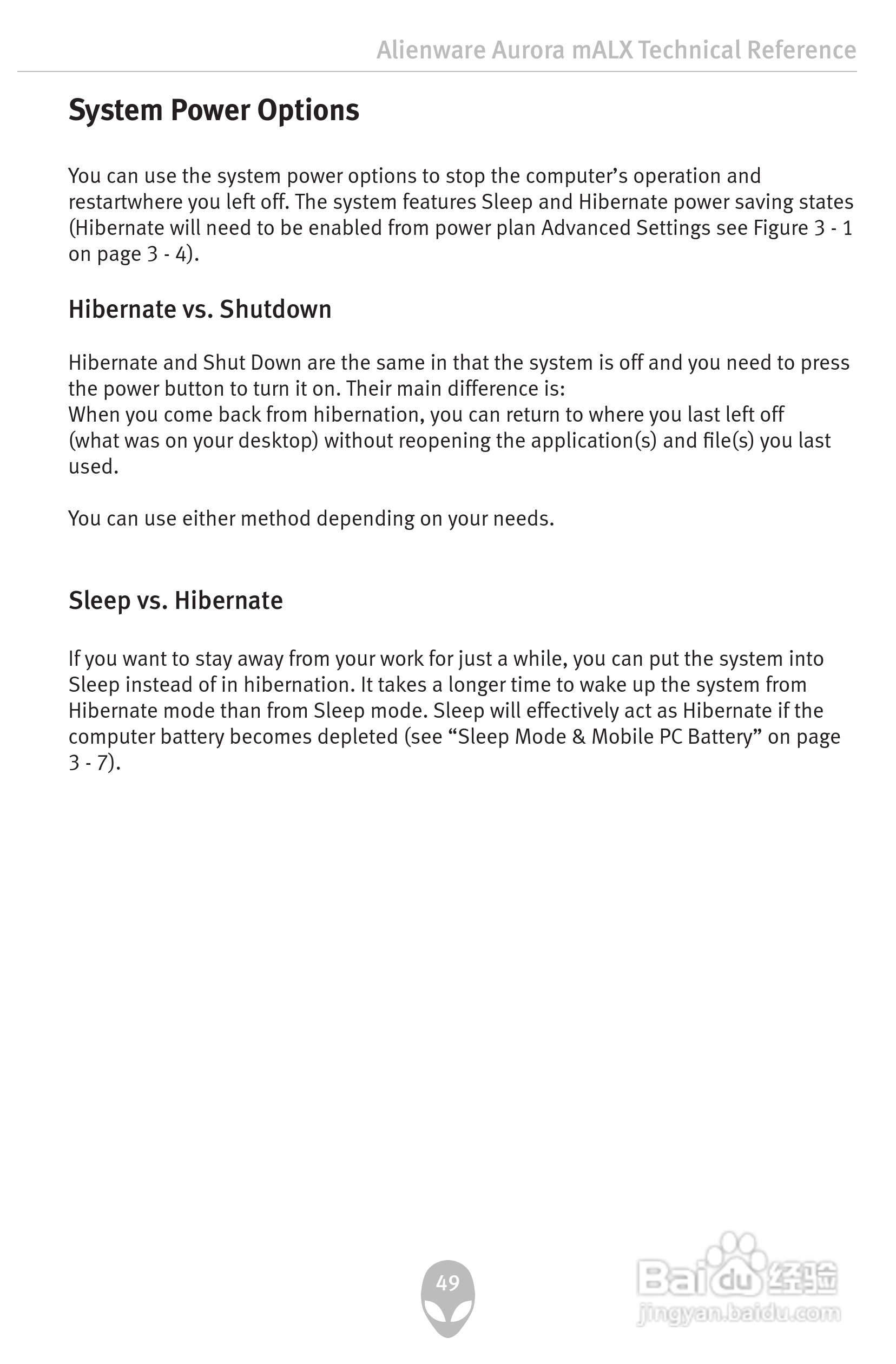 Alienware Aurora mALX Technical Reference

System Power Options

You can use the system power options to stop the computer's operation and restartwhere you left off. The system features Sleep and Hibernate power saving states (Hibernate will need to be enabled from power plan Advanced Settings see Figure 3 - 1 on page 3 - 4).

Hibernate vs. Shutdown

Hibernate and Shut Down are the same in that the system is off and you need to press the power button to turn it on. Their main difference is:
When you come back from hibernation, you can return to where you last left off (what was on your desktop) without reopening the application(s) and file(s) you last used.

You can use either method depending on your needs.

Sleep vs. Hibernate

If you want to stay away from your work for just a while, you can put the system into Sleep instead of in hibernation. It takes a longer time to wake up the system from Hibernate mode than from Sleep mode. Sleep will effectively act as Hibernate if the computer battery becomes depleted (see "Sleep Mode & Mobile PC Battery" on page 3 - 7).

49

Baidu经验
jingyan.baidu.com